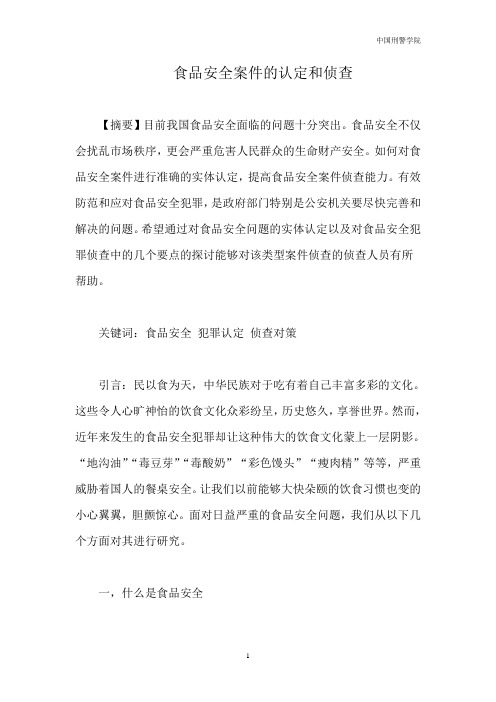 中国刑警学院

食品安全案件的认定和侦查

【摘要】目前我国食品安全面临的问题十分突出。食品安全不仅会扰乱市场秩序，更会严重危害人民群众的生命财产安全。如何对食品安全案件进行准确的实体认定，提高食品安全案件侦查能力。有效防范和应对食品安全犯罪，是政府部门特别是公安机关要尽快完善和解决的问题。希望通过对食品安全问题的实体认定以及对食品安全犯罪侦查中的几个要点的探讨能够对该类型案件侦查的侦查人员有所帮助。

关键词：食品安全 犯罪认定 侦查对策

引言：民以食为天，中华民族对于吃有着自己丰富多彩的文化。这些令人心旷神怡的饮食文化众彩纷呈，历史悠久，享誉世界。然而，近年来发生的食品安全犯罪却让这种伟大的饮食文化蒙上一层阴影。“地沟油”“毒豆芽”“毒酸奶”“彩色馒头”“瘦肉精”等等，严重威胁着国人的餐桌安全。让我们以前能够大快朵颐的饮食习惯也变的小心翼翼，胆颤惊心。面对日益严重的食品安全问题，我们从以下几个方面对其进行研究。

一，什么是食品安全

1